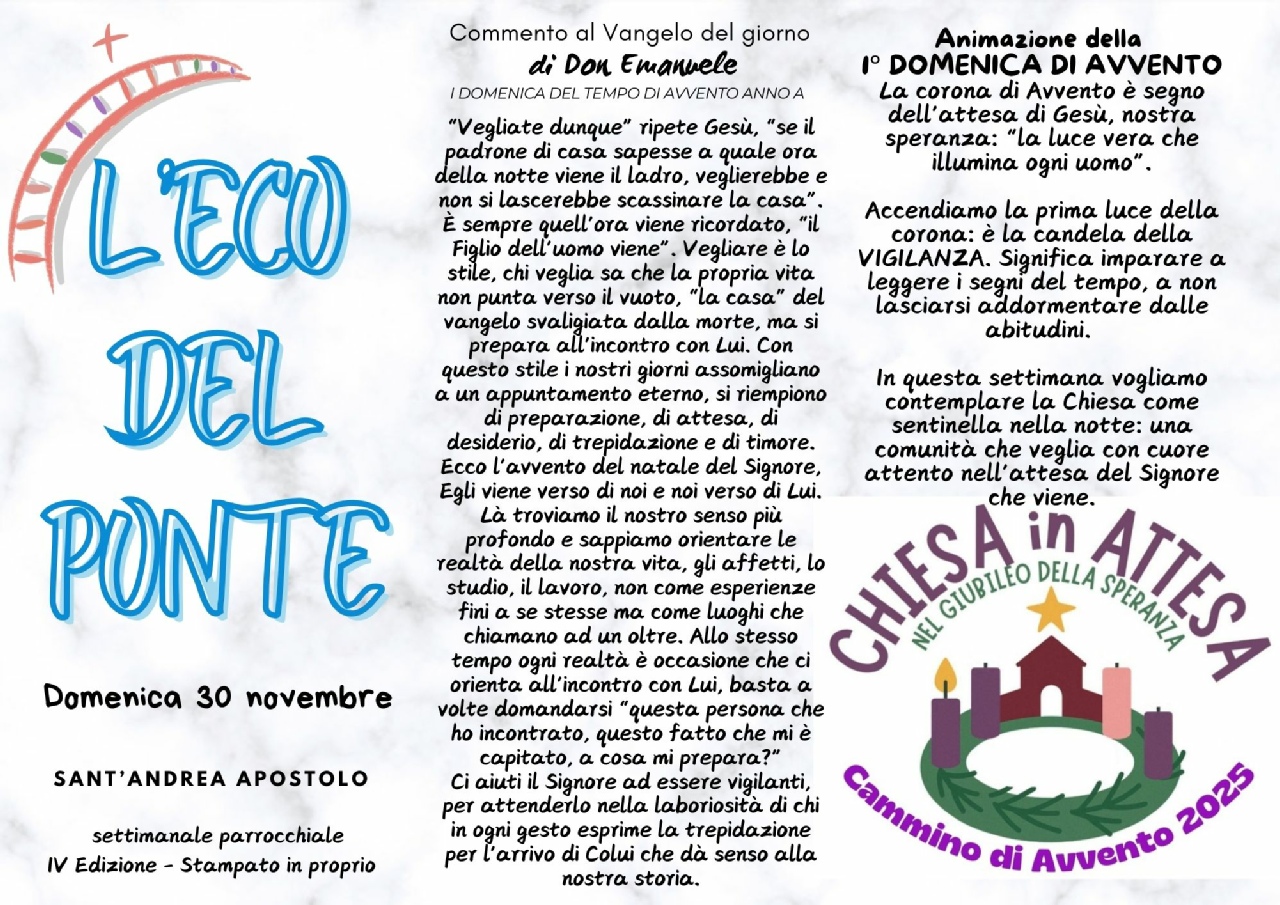 L'ECO DEL PONTE

Domenica 30 novembre

SANT'ANDREA APOSTOLO

settimanale parrocchiale
IV Edizione - Stampato in proprio

Commento al Vangelo del giorno
di Don Emanuele
I DOMENICA DEL TEMPO DI AVVENTO ANNO A

"Vegliate dunque" ripete Gesù, "se il padrone di casa sapesse a quale ora della notte viene il ladro, veglierebbe e non si lascerebbe scassinare la casa". È sempre quell'ora viene ricordato, "il Figlio dell'uomo viene". Vegliare è lo stile, chi veglia sa che la propria vita non punta verso il vuoto, "la casa" del vangelo svaligiata dalla morte, ma si prepara all'incontro con Lui. Con questo stile i nostri giorni assomigliano a un appuntamento eterno, si riempiono di preparazione, di attesa, di desiderio, di trepidazione e di timore. Ecco l'avvento del natale del Signore, Egli viene verso di noi e noi verso di Lui. Là troviamo il nostro senso più profondo e sappiamo orientare le realtà della nostra vita, gli affetti, lo studio, il lavoro, non come esperienze fini a se stesse ma come luoghi che chiamano ad un oltre. Allo stesso tempo ogni realtà è occasione che ci orienta all'incontro con Lui, basta a volte domandarsi "questa persona che ho incontrato, questo fatto che mi è capitato, a cosa mi prepara?"
Ci aiuti il Signore ad essere vigilanti, per attenderlo nella laboriosità di chi in ogni gesto esprime la trepidazione per l'arrivo di Colui che dà senso alla nostra storia.

Animazione della
I° DOMENICA DI AVVENTO
La corona di Avvento è segno dell'attesa di Gesù, nostra speranza: "la luce vera che illumina ogni uomo".

Accendiamo la prima luce della corona: è la candela della VIGILANZA. Significa imparare a leggere i segni del tempo, a non lasciarsi addormentare dalle abitudini.

In questa settimana vogliamo contemplare la Chiesa come sentinella nella notte: una comunità che veglia con cuore attento nell'attesa del Signore che viene.

CHIESA in ATTESA
NEL GIUBILEO DELLA SPERANZA
Cammino di Avvento 2025